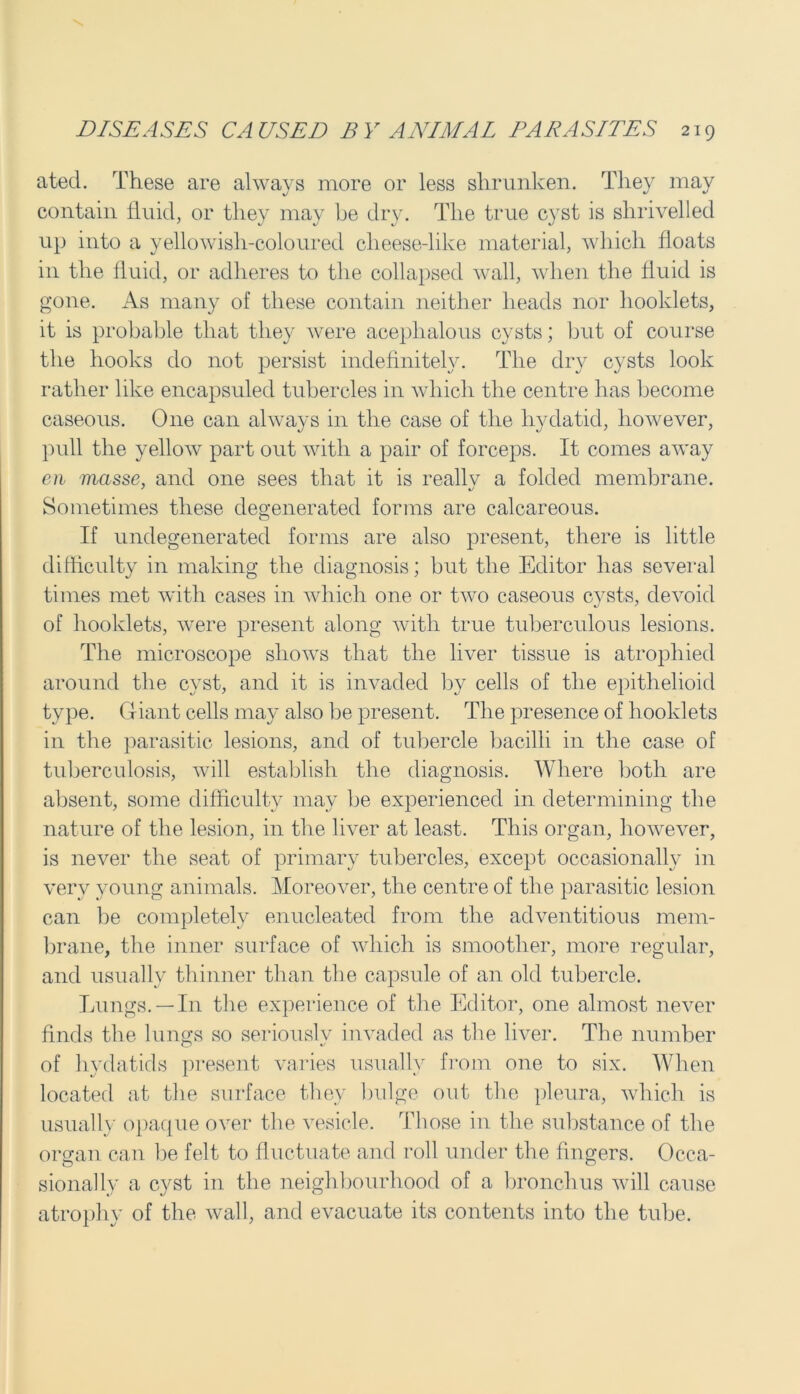 DISEASES CAUSED BY ANIMAL PARASITES 219

ated. These are always more or less shrunken. They may contain fluid, or they may be dry. The true cyst is shrivelled up into a yellowish-coloured cheese-like material, which floats in the fluid, or adheres to the collapsed wall, when the fluid is gone. As many of these contain neither heads nor hooklets, it is probable that they were acephalous cysts; but of course the hooks do not persist indefinitely. The dry cysts look rather like encapsuled tubercles in which the centre has become caseous. One can always in the case of the hydatid, however, pull the yellow part out with a pair of forceps. It comes away en masse, and one sees that it is really a folded membrane. Sometimes these degenerated forms are calcareous.

If undegenerated forms are also present, there is little difficulty in making the diagnosis; but the Editor has several times met with cases in which one or two caseous cysts, devoid of hooklets, were present along with true tuberculous lesions. The microscope shows that the liver tissue is atrophied around the cyst, and it is invaded by cells of the epithelioid type. Giant cells may also be present. The presence of hooklets in the parasitic lesions, and of tubercle bacilli in the case of tuberculosis, will establish the diagnosis. Where both are absent, some difficulty may be experienced in determining the nature of the lesion, in the liver at least. This organ, however, is never the seat of primary tubercles, except occasionally in very young animals. Moreover, the centre of the parasitic lesion can be completely enucleated from the adventitious membrane, the inner surface of which is smoother, more regular, and usually thinner than the capsule of an old tubercle.

Lungs.—In the experience of the Editor, one almost never finds the lungs so seriously invaded as the liver. The number of hydatids present varies usually from one to six. When located at the surface they bulge out the pleura, which is usually opaque over the vesicle. Those in the substance of the organ can be felt to fluctuate and roll under the fingers. Occasionally a cyst in the neighbourhood of a bronchus will cause atrophy of the wall, and evacuate its contents into the tube.